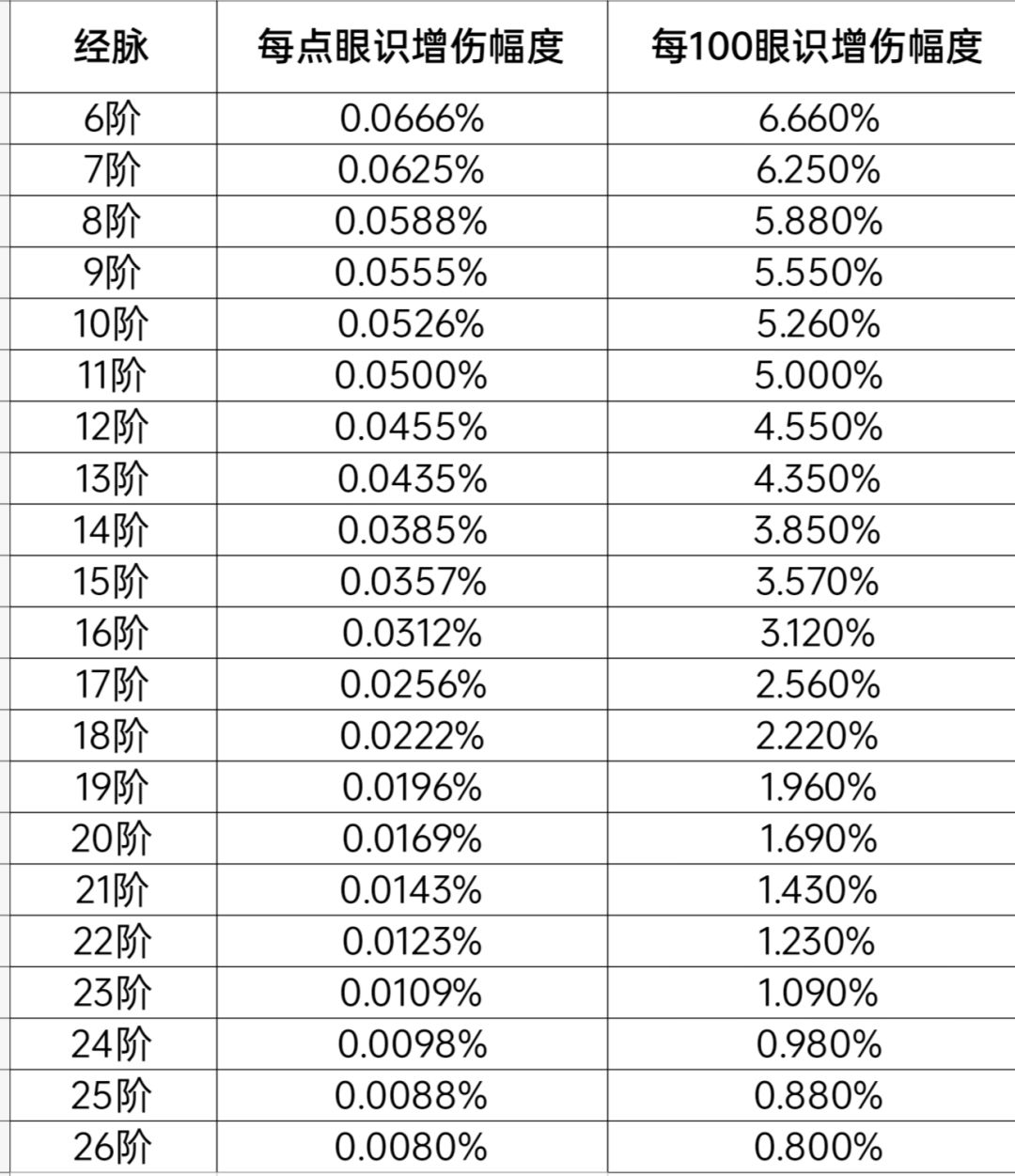 | 经脉 | 每点眼识增伤幅度 | 每100眼识增伤幅度 |
|---|---|---|
| 6阶 | 0.0666% | 6.660% |
| 7阶 | 0.0625% | 6.250% |
| 8阶 | 0.0588% | 5.880% |
| 9阶 | 0.0555% | 5.550% |
| 10阶 | 0.0526% | 5.260% |
| 11阶 | 0.0500% | 5.000% |
| 12阶 | 0.0455% | 4.550% |
| 13阶 | 0.0435% | 4.350% |
| 14阶 | 0.0385% | 3.850% |
| 15阶 | 0.0357% | 3.570% |
| 16阶 | 0.0312% | 3.120% |
| 17阶 | 0.0256% | 2.560% |
| 18阶 | 0.0222% | 2.220% |
| 19阶 | 0.0196% | 1.960% |
| 20阶 | 0.0169% | 1.690% |
| 21阶 | 0.0143% | 1.430% |
| 22阶 | 0.0123% | 1.230% |
| 23阶 | 0.0109% | 1.090% |
| 24阶 | 0.0098% | 0.980% |
| 25阶 | 0.0088% | 0.880% |
| 26阶 | 0.0080% | 0.800% |